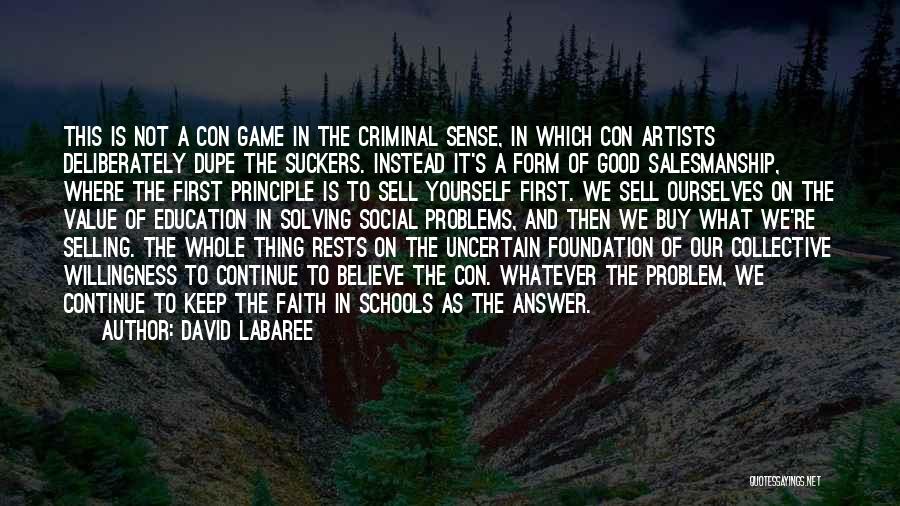 THIS IS NOT A CON GAME IN THE CRIMINAL SENSE, IN WHICH CON ARTISTS DELIBERATELY DUPE THE SUCKERS. INSTEAD IT'S A FORM OF GOOD SALESMANSHIP, WHERE THE FIRST PRINCIPLE IS TO SELL YOURSELF FIRST. WE SELL OURSELVES ON THE VALUE OF EDUCATION IN SOLVING SOCIAL PROBLEMS, AND THEN WE BUY WHAT WE'RE SELLING. THE WHOLE THING RESTS ON THE UNCERTAIN FOUNDATION OF OUR COLLECTIVE WILLINGNESS TO CONTINUE TO BELIEVE THE CON. WHATEVER THE PROBLEM, WE CONTINUE TO KEEP THE FAITH IN SCHOOLS AS THE ANSWER.

AUTHOR: DAVID LABAREE

QUOTESSAYINGS.NET